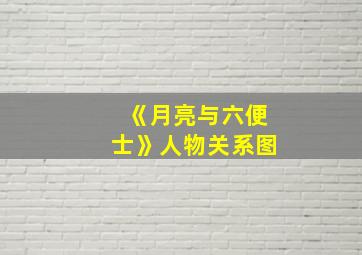 《月亮与六便士》人物关系图